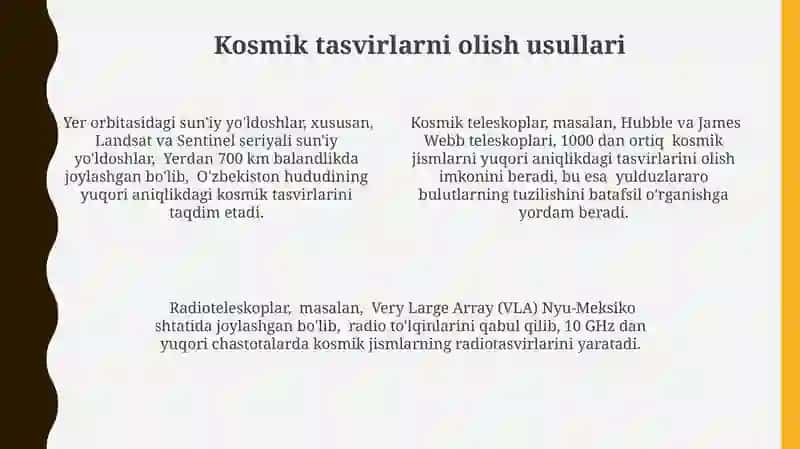 Kosmik tasvirlarni olish usullari

Yer orbitasidagi sun'iy yo'ldoshlar, xususan, Landsat va Sentinel seriyali sun'iy yo'ldoshlar, Yerdan 700 km balandlikda joylashgan bo'lib, O'zbekiston hududining yuqori aniqlikdagi kosmik tasvirlarini taqdim etadi.

Kosmik teleskoplar, masalan, Hubble va James Webb teleskoplari, 1000 dan ortiq kosmik jismlarni yuqori aniqlikdagi tasvirlarini olish imkonini beradi, bu esa yulduzlararo bulutlarning tuzilishini batafsil o'rganishga yordam beradi.

Radioteleskoplar, masalan, Very Large Array (VLA) Nyu-Meksiko shtatida joylashgan bo'lib, radio to'lqinlarini qabul qilib, 10 GHz dan yuqori chastotalarda kosmik jismlarning radiotasvirlarini yaratadi.